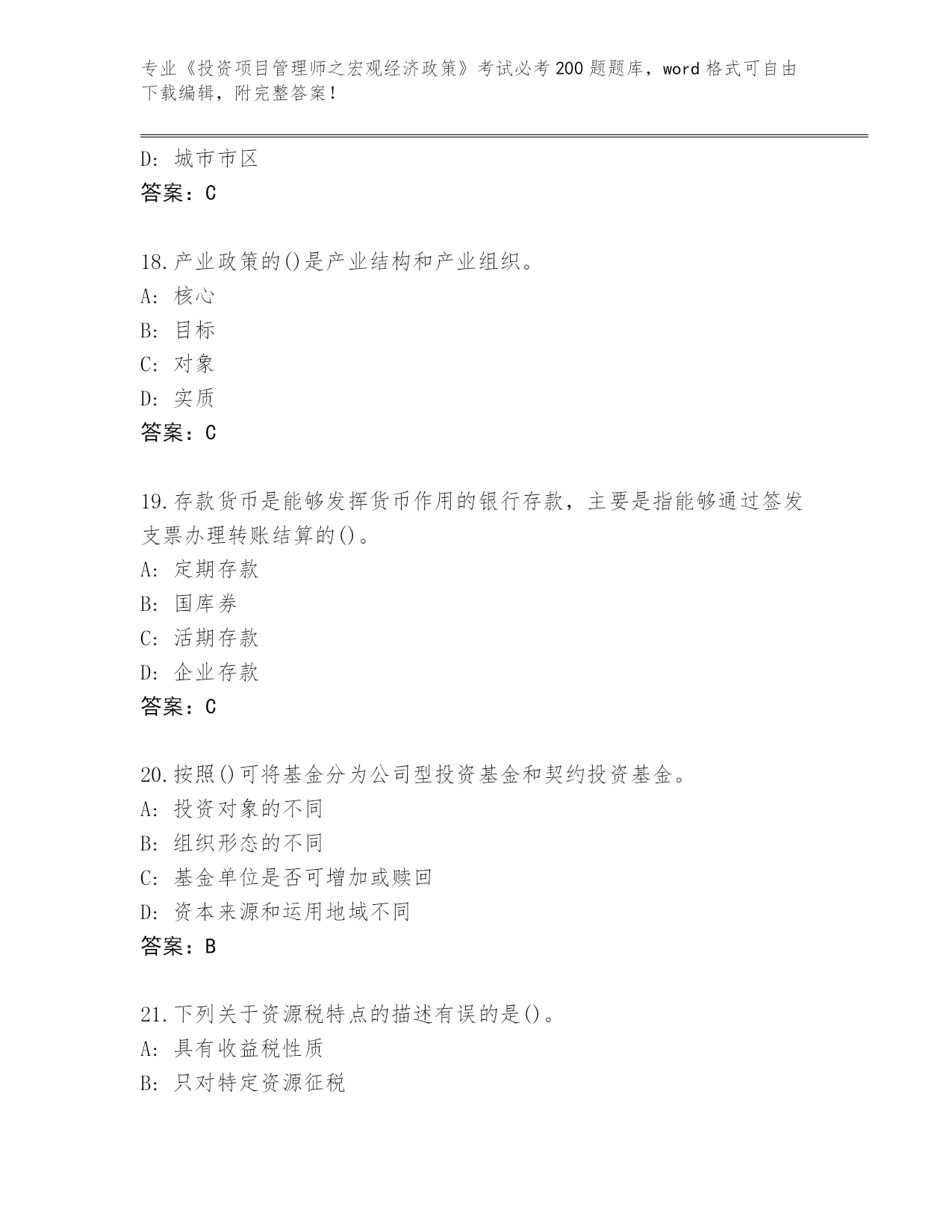 专业《投资项目管理师之宏观经济政策》考试必考200题题库，word格式可自由下载编辑，附完整答案！

D: 城市市区
答案：C

18.产业政策的()是产业结构和产业组织。
A: 核心
B: 目标
C: 对象
D: 实质
答案：C

19.存款货币是能够发挥货币作用的银行存款，主要是指能够通过签发支票办理转账结算的()。
A: 定期存款
B: 国库券
C: 活期存款
D: 企业存款
答案：C

20.按照()可将基金分为公司型投资基金和契约投资基金。
A: 投资对象的不同
B: 组织形态的不同
C: 基金单位是否可增加或赎回
D: 资本来源和运用地域不同
答案：B

21.下列关于资源税特点的描述有误的是()。
A: 具有收益税性质
B: 只对特定资源征税